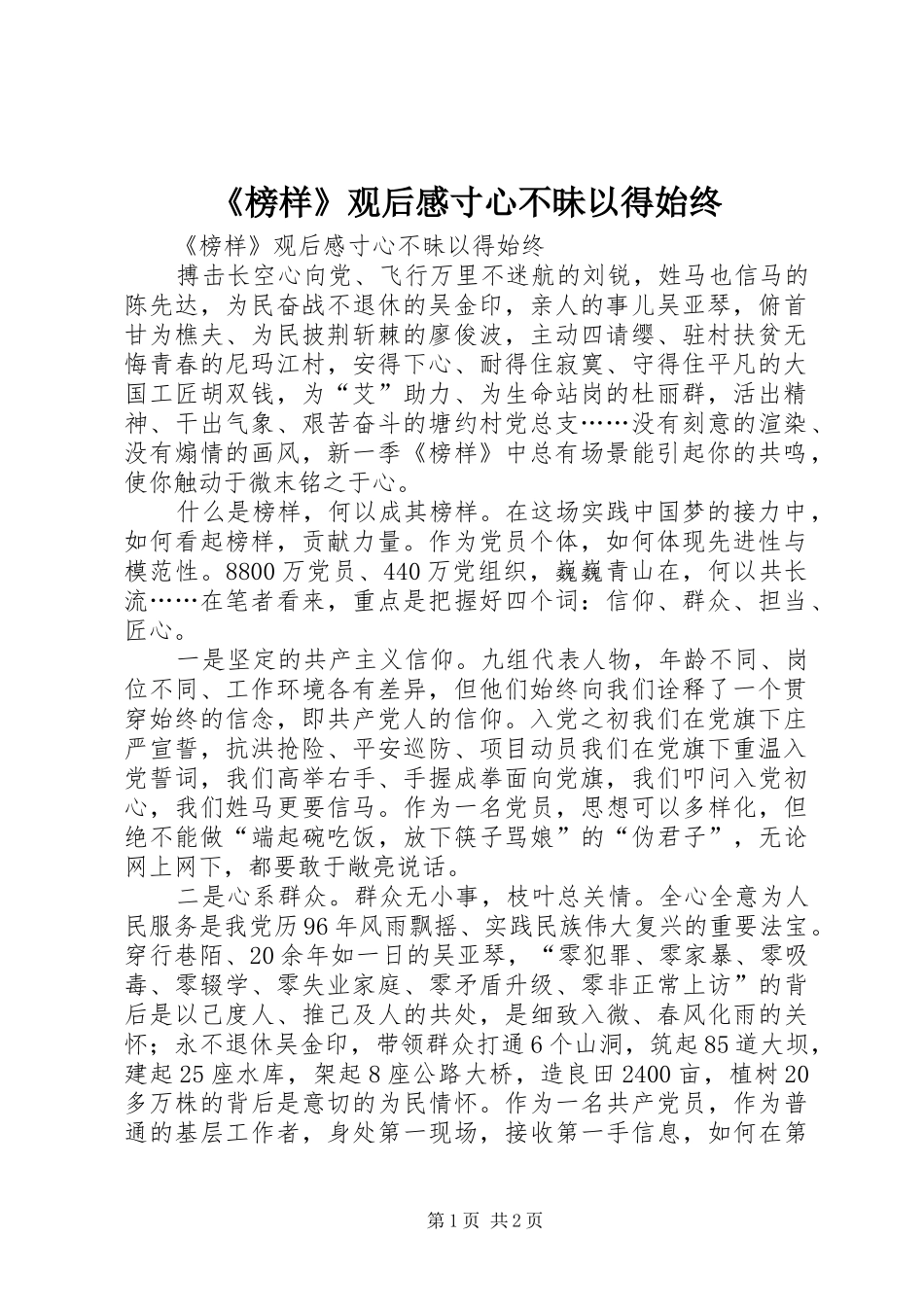 《榜样》观后感寸心不昧以得始终

《榜样》观后感寸心不昧以得始终

搏击长空心向党、飞行万里不迷航的刘锐，姓马也信马的陈先达，为民奋战不退休的吴金印，亲人的事儿吴亚琴，俯首甘为樵夫、为民披荆斩棘的廖俊波，主动四请缨、驻村扶贫无悔青春的尼玛江村，安得下心、耐得住寂寞、守得住平凡的大国工匠胡双钱，为“艾”助力、为生命站岗的杜丽群，活出精神、干出气象、艰苦奋斗的塘约村党总支……没有刻意的渲染、没有煽情的画风，新一季《榜样》中总有场景能引起你的共鸣，使你触动于微末铭之于心。

什么是榜样，何以成其榜样。在这场实践中国梦的接力中，如何看起榜样，贡献力量。作为党员个体，如何体现先进性与模范性。8800万党员、440万党组织，巍巍青山在，何以共长流……在笔者看来，重点是把握好四个词：信仰、群众、担当、匠心。

一是坚定的共产主义信仰。九组代表人物，年龄不同、岗位不同、工作环境各有差异，但他们始终向我们诠释了一个贯穿始终的信念，即共产党人的信仰。入党之初我们在党旗下庄严宣誓，抗洪抢险、平安巡防、项目动员我们在党旗下重温入党誓词，我们高举右手、手握成拳面向党旗，我们叩问入党初心，我们姓马更要信马。作为一名党员，思想可以多样化，但绝不能做“端起碗吃饭，放下筷子骂娘”的“伪君子”，无论网上网下，都要敢于敞亮说话。

二是心系群众。群众无小事，枝叶总关情。全心全意为人民服务是我党历96年风雨飘摇、实践民族伟大复兴的重要法宝。穿行巷陌、20余年如一日的吴亚琴，“零犯罪、零家暴、零吸毒、零辍学、零失业家庭、零矛盾升级、零非正常上访”的背后是以己度人、推己及人的共处，是细致入微、春风化雨的关怀；永不退休吴金印，带领群众打通6个山洞，筑起85道大坝，建起25座水库，架起8座公路大桥，造良田2400亩，植树20多万株的背后是意切的为民情怀。作为一名共产党员，作为普通的基层工作者，身处第一现场，接收第一手信息，如何在第

第1页 共2页